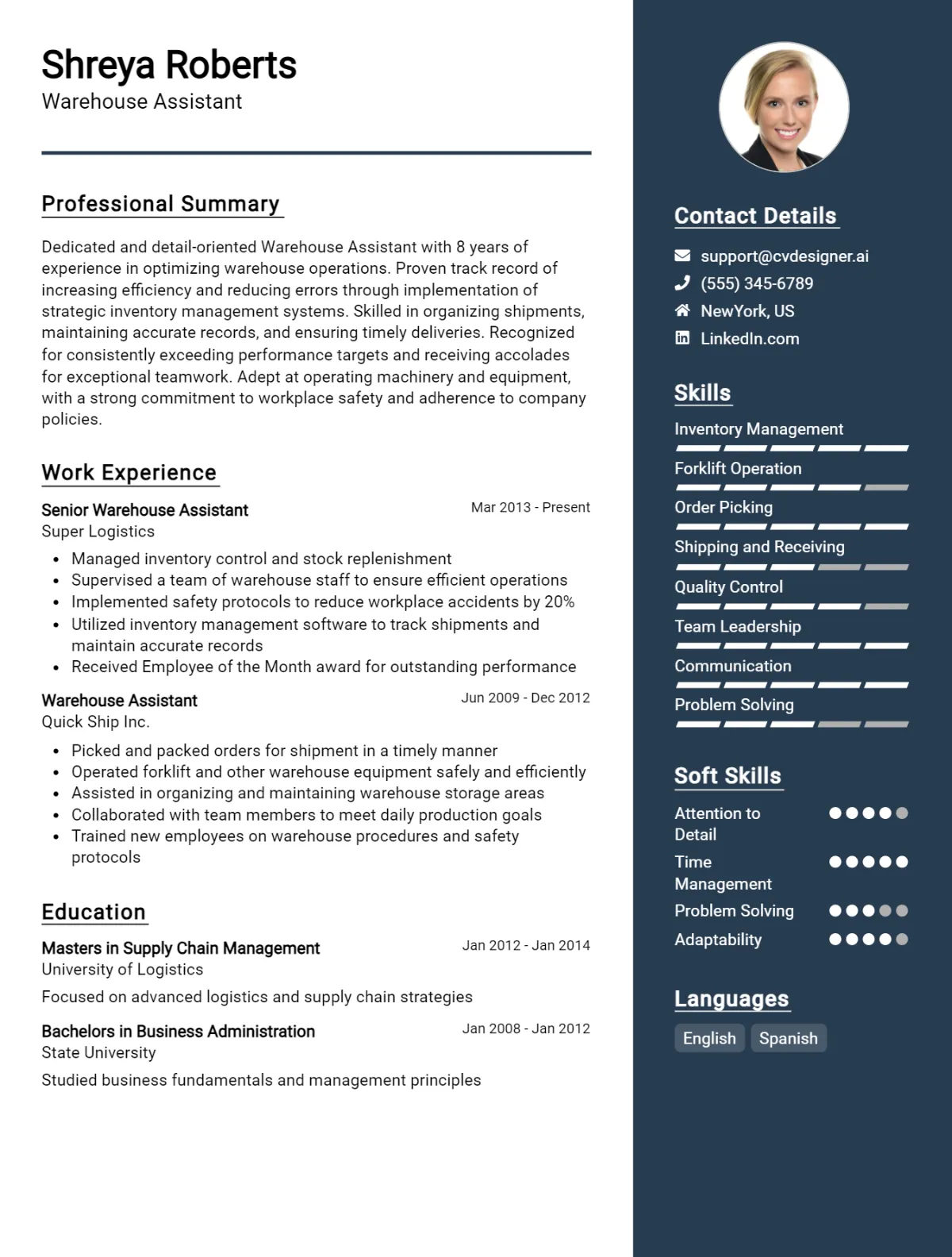 Shreya Roberts
Warehouse Assistant

Professional Summary

Dedicated and detail-oriented Warehouse Assistant with 8 years of experience in optimizing warehouse operations. Proven track record of increasing efficiency and reducing errors through implementation of strategic inventory management systems. Skilled in organizing shipments, maintaining accurate records, and ensuring timely deliveries. Recognized for consistently exceeding performance targets and receiving accolades for exceptional teamwork. Adept at operating machinery and equipment, with a strong commitment to workplace safety and adherence to company policies.

Work Experience

Senior Warehouse Assistant
Mar 2013 - Present
Super Logistics

• Managed inventory control and stock replenishment
• Supervised a team of warehouse staff to ensure efficient operations
• Implemented safety protocols to reduce workplace accidents by 20%
• Utilized inventory management software to track shipments and maintain accurate records
• Received Employee of the Month award for outstanding performance

Warehouse Assistant
Jun 2009 - Dec 2012
Quick Ship Inc.

• Picked and packed orders for shipment in a timely manner
• Operated forklift and other warehouse equipment safely and efficiently
• Assisted in organizing and maintaining warehouse storage areas
• Collaborated with team members to meet daily production goals
• Trained new employees on warehouse procedures and safety protocols

Education

Masters in Supply Chain Management
Jan 2012 - Jan 2014
University of Logistics

Focused on advanced logistics and supply chain strategies

Bachelors in Business Administration
Jan 2008 - Jan 2012
State University

Studied business fundamentals and management principles

Contact Details

support@cvdesigner.ai
(555) 345-6789
NewYork, US
LinkedIn.com

Skills

Inventory Management
Forklift Operation
Order Picking
Shipping and Receiving
Quality Control
Team Leadership
Communication
Problem Solving

Soft Skills

Attention to Detail
Time Management
Problem Solving
Adaptability

Languages

English
Spanish